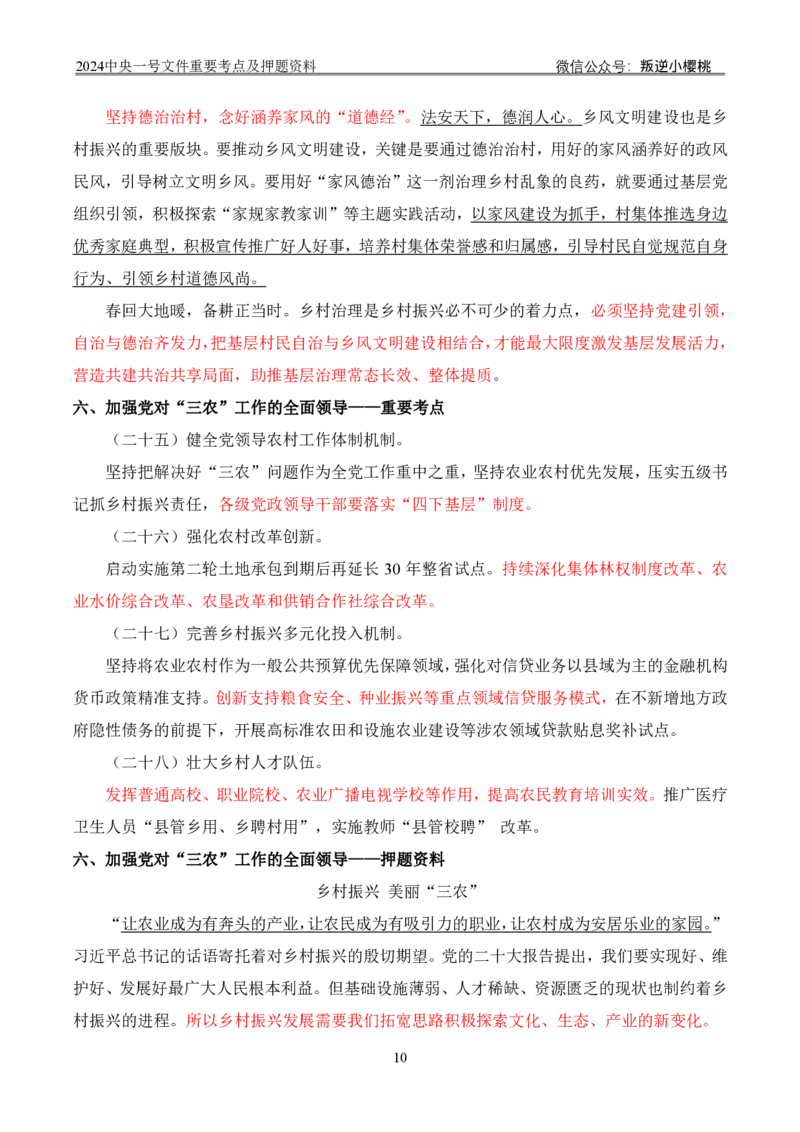 2024中央一号文件重要考点及押题资料 微信公众号：叛逆小樱桃

坚持德治治村，念好涵养家风的“道德经”。法安天下，德润人心。乡风文明建设也是乡村振兴的重要版块。要推动乡风文明建设，关键是要通过德治治村，用好的家风涵养好的政风民风，引导树立文明乡风。要用好“家风德治”这一剂治理乡村乱象的良药，就要通过基层党组织引领，积极探索“家规家教家训”等主题实践活动，以家风建设为抓手，村集体推选身边优秀家庭典型，积极宣传推广好人好事，培养村集体荣誉感和归属感，引导村民自觉规范自身行为、引领乡村道德风尚。

春回大地暖，备耕正当时。乡村治理是乡村振兴必不可少的着力点，必须坚持党建引领，自治与德治齐发力，把基层村民自治与乡风文明建设相结合，才能最大限度激发基层发展活力，营造共建共治共享局面，助推基层治理常态长效、整体提质。

六、加强党对“三农”工作的全面领导——重要考点

（二十五）健全党领导农村工作体制机制。

坚持把解决好“三农”问题作为全党工作重中之重，坚持农业农村优先发展，压实五级书记抓乡村振兴责任，各级党政领导干部要落实“四下基层”制度。

（二十六）强化农村改革创新。

启动实施第二轮土地承包到期后再延长30年整省试点。持续深化集体林权制度改革、农业水价综合改革、农垦改革和供销合作社综合改革。

（二十七）完善乡村振兴多元化投入机制。

坚持将农业农村作为一般公共预算优先保障领域，强化对信贷业务以县域为主的金融机构货币政策精准支持。创新支持粮食安全、种业振兴等重点领域信贷服务模式，在不新增地方政府隐性债务的前提下，开展高标准农田和设施农业建设等涉农领域贷款贴息奖补试点。

（二十八）壮大乡村人才队伍。

发挥普通高校、职业院校、农业广播电视学校等作用，提高农民教育培训实效。推广医疗卫生人员“县管乡用、乡聘村用”，实施教师“县管校聘” 改革。

六、加强党对“三农”工作的全面领导——押题资料

乡村振兴 美丽“三农”

“让农业成为有奔头的产业，让农民成为有吸引力的职业，让农村成为安居乐业的家园。”习近平总书记的话语寄托着对乡村振兴的殷切期望。党的二十大报告提出，我们要实现好、维护好、发展好最广大人民根本利益。但基础设施薄弱、人才稀缺、资源匮乏的现状也制约着乡村振兴的进程。所以乡村振兴发展需要我们拓宽思路积极探索文化、生态、产业的新变化。

10